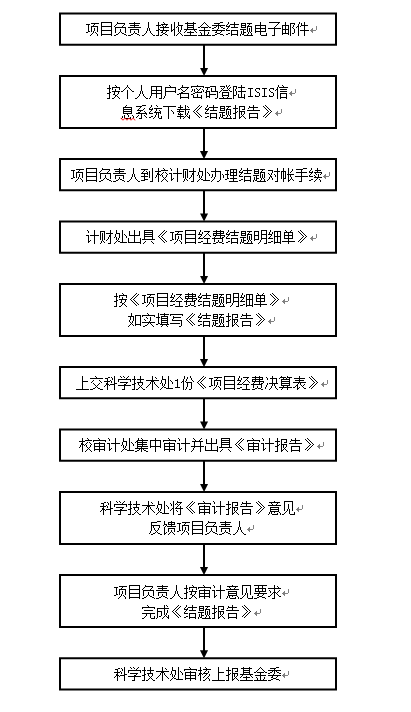 项目负责人接收基金委结题电子邮件

按个人用户名密码登陆ISIS信息系统下载《结题报告》

项目负责人到校计财处办理结题对帐手续

计财处出具《项目经费结题明细单》

按《项目经费结题明细单》如实填写《结题报告》

上交科学技术处1份《项目经费决算表》

校审计处集中审计并出具《审计报告》

科学技术处将《审计报告》意见反馈项目负责人

项目负责人按审计意见要求完成《结题报告》

科学技术处审核上报基金委